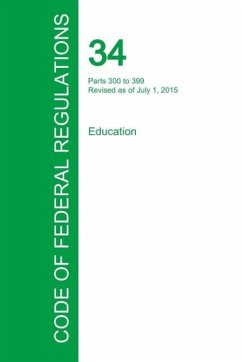 CODE OF FEDERAL REGULATIONS

34

Parts 300 to 399
Revised as of July 1, 2015

Education